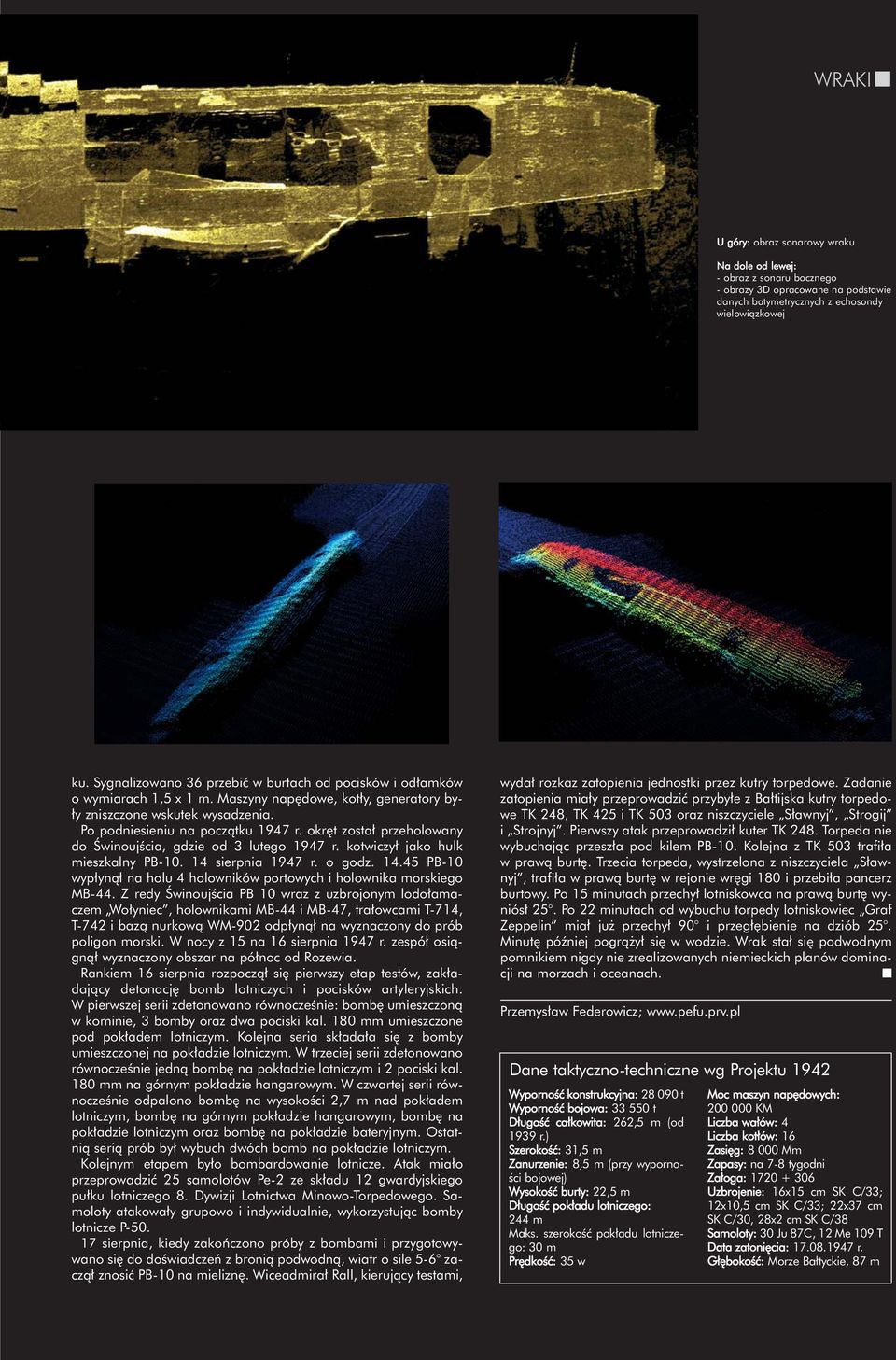 WRAKI

U góry: obraz sonarowy wraku

Na dole od lewej:
- obraz z sonaru bocznego
- obrazy 3D opracowane na podstawie danych batymetrycznych z echosondy wielowiązkowej

ku. Sygnalizowano 36 przebić w burtach od pocisków i odłamków o wymiarach 1,5 x 1 m. Maszyny napędowe, kotły, generatory były zniszczone wskutek wysadzenia.

Po podniesieniu na początku 1947 r. okręt został przeholowany do Świnoujścia, gdzie od 3 lutego 1947 r. kotwiczył jako hulk mieszkalny PB-10. 14 sierpnia 1947 r. o godz. 14.45 PB-10 wypłynął na holu 4 holowników portowych i holownika morskiego MB-44. Z redy Świnoujścia PB 10 wraz z uzbrojonym lodołamaczem „Wołyniec", holownikami MB-44 i MB-47, trałowcami T-714, T-742 i bazą nurkową WM-902 odpłynął na wyznaczony do prób poligon morski. W nocy z 15 na 16 sierpnia 1947 r. zespół osiągnął wyznaczony obszar na północ od Rozewia.

Rankiem 16 sierpnia rozpoczął się pierwszy etap testów, zakładający detonację bomb lotniczych i pocisków artyleryjskich. W pierwszej serii zdetonowano równocześnie: bombę umieszczoną w kominie, 3 bomby oraz dwa pociski kal. 180 mm umieszczone pod pokładem lotniczym. Kolejna seria składała się z bomby umieszczonej na pokładzie lotniczym. W trzeciej serii zdetonowano równocześnie jedną bombę na pokładzie lotniczym i 2 pociski kal. 180 mm na górnym pokładzie hangarowym. W czwartej serii równocześnie odpalono bombę na wysokości 2,7 m nad pokładem lotniczym, bombę na górnym pokładzie hangarowym, bombę na pokładzie lotniczym oraz bombę na pokładzie bateryjnym. Ostatnią serią prób był wybuch dwóch bomb na pokładzie lotniczym.

Kolejnym etapem było bombardowanie lotnicze. Atak miało przeprowadzić 25 samolotów Pe-2 ze składu 12 gwardyjskiego pułku lotniczego 8. Dywizji Lotnictwa Minowo-Torpedowego. Samoloty atakowały grupowo i indywidualnie, wykorzystując bomby lotnicze P-50.

17 sierpnia, kiedy zakończono próby z bombami i przygotowywano się do doświadczeń z bronią podwodną, wiatr o sile 5-6° zaczął znosić PB-10 na mieliznę. Wiceadmirał Rall, kierujący testami, wydał rozkaz zatopienia jednostki przez kutry torpedowe. Zadanie zatopienia miały przeprowadzić przybyłe z Bałtijska kutry torpedowe TK 248, TK 425 i TK 503 oraz niszczyciele „Sławnyj", „Strogij" i „Strojnyj". Pierwszy atak przeprowadził kuter TK 248. Torpeda nie wybuchając przeszła pod kilem PB-10. Kolejna z TK 503 trafiła w prawą burtę. Trzecia torpeda, wystrzelona z niszczyciela „Sławnyj", trafiła w prawą burtę w rejonie wręgi 180 i przebiła pancerz burtowy. Po 15 minutach przechył lotniskowca na prawą burtę wyniósł 25°. Po 22 minutach od wybuchu torpedy lotniskowiec „Graf Zeppelin" miał już przechył 90° i przegłębienie na dziób 25°. Minutę później pogrążył się w wodzie. Wrak stał się podwodnym pomnikiem nigdy nie zrealizowanych niemieckich planów dominacji na morzach i oceanach.

Przemysław Federowicz; www.pefu.prv.pl

Dane taktyczno-techniczne wg Projektu 1942

Wyporność konstrukcyjna: 28 090 t
Wyporność bojowa: 33 550 t
Długość całkowita: 262,5 m (od 1939 r.)
Szerokość: 31,5 m
Zanurzenie: 8,5 m (przy wyporności bojowej)
Wysokość burty: 22,5 m
Długość pokładu lotniczego: 244 m
Maks. szerokość pokładu lotniczego: 30 m
Prędkość: 35 w

Moc maszyn napędowych: 200 000 KM
Liczba wałów: 4
Liczba kotłów: 16
Zasięg: 8 000 Mm
Zapasy: na 7-8 tygodni
Załoga: 1720 + 306
Uzbrojenie: 16x15 cm SK C/33; 12x10,5 cm SK C/33; 22x37 cm SK C/30, 28x2 cm SK C/38
Samoloty: 30 Ju 87C, 12 Me 109 T
Data zatonięcia: 17.08.1947 r.
Głębokość: Morze Bałtyckie, 87 m